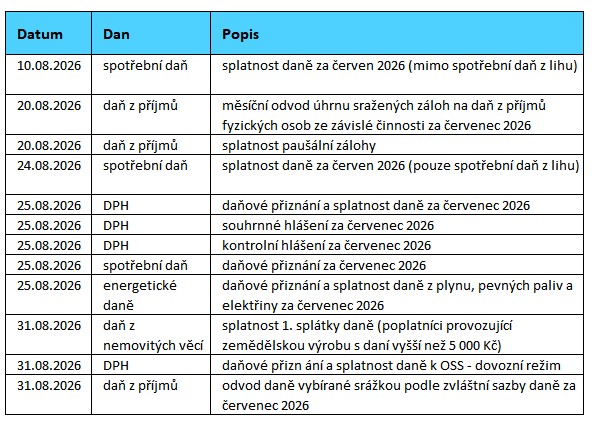 | Datum | Dan | Popis |
|---|---|---|
| 10.08.2026 | spotřební daň | splatnost daně za červen 2026 (mimo spotřební daň z lihu) |
| 20.08.2026 | daň z příjmů | měsíční odvod úhrnu sražených záloh na daň z příjmů fyzických osob ze závislé činnosti za červenec 2026 |
| 20.08.2026 | daň z příjmů | splatnost paušální zálohy |
| 24.08.2026 | spotřební daň | splatnost daně za červen 2026 (pouze spotřební daň z lihu) |
| 25.08.2026 | DPH | daňové přiznání a splatnost daně za červenec 2026 |
| 25.08.2026 | DPH | souhrnné hlášení za červenec 2026 |
| 25.08.2026 | DPH | kontrolní hlášení za červenec 2026 |
| 25.08.2026 | spotřební daň | daňové přiznání za červenec 2026 |
| 25.08.2026 | energetické daně | daňové přiznání a splatnost daně z plynu, pevných paliv a elektřiny za červenec 2026 |
| 31.08.2026 | daň z nemovitých věcí | splatnost 1. splátky daně (poplatníci provozující zemědělskou výrobu s daní vyšší než 5 000 Kč) |
| 31.08.2026 | DPH | daňové přizn ání a splatnost daně k OSS - dovozní režim |
| 31.08.2026 | daň z příjmů | odvod daně vybírané srážkou podle zvláštní sazby daně za červenec 2026 |